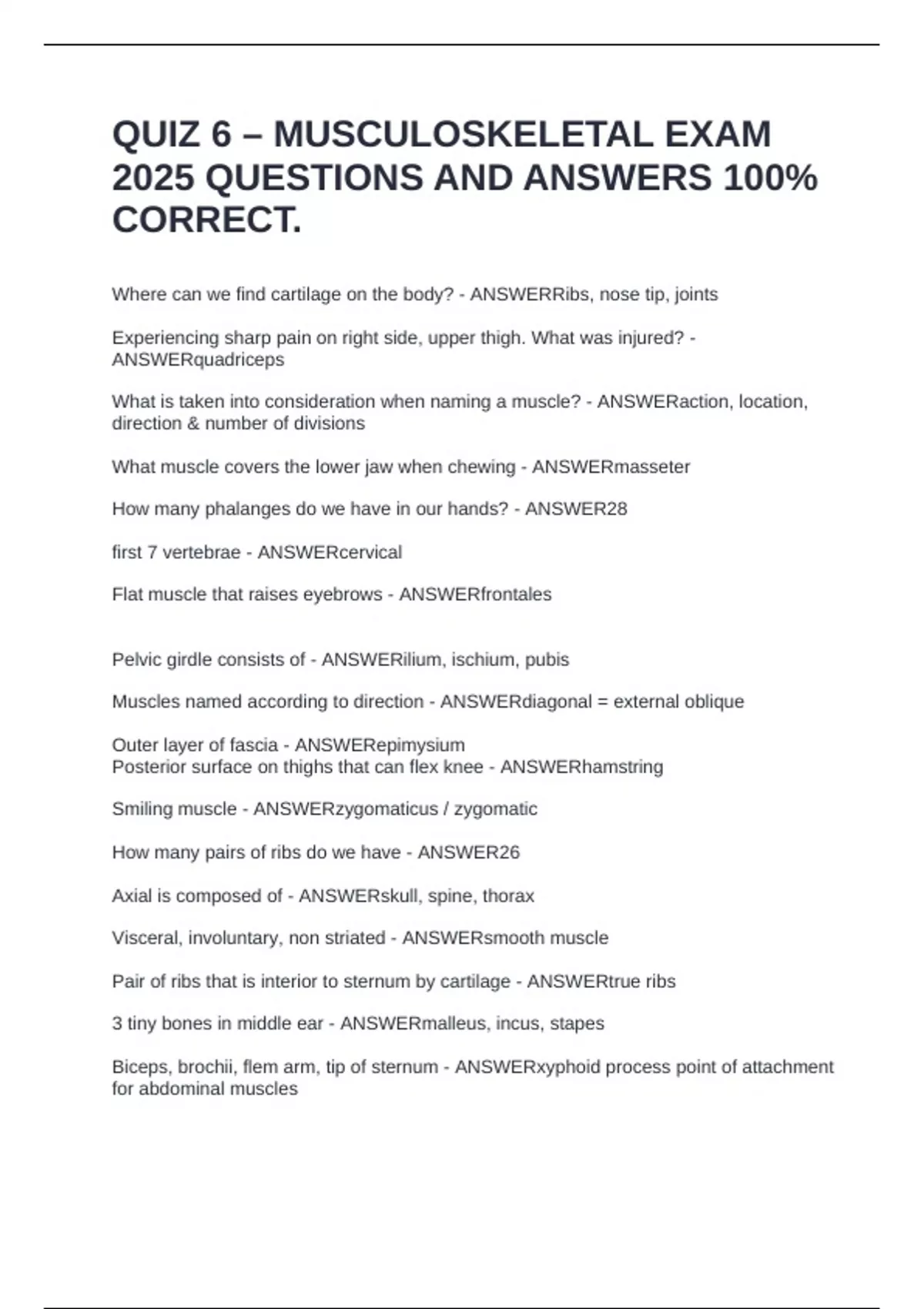 QUIZ 6 – MUSCULOSKELETAL EXAM 2025 QUESTIONS AND ANSWERS 100% CORRECT.

Where can we find cartilage on the body? - ANSWERRibs, nose tip, joints

Experiencing sharp pain on right side, upper thigh. What was injured? - ANSWERquadriceps

What is taken into consideration when naming a muscle? - ANSWERaction, location, direction & number of divisions

What muscle covers the lower jaw when chewing - ANSWERmasseter

How many phalanges do we have in our hands? - ANSWER28

first 7 vertebrae - ANSWERcervical

Flat muscle that raises eyebrows - ANSWERfrontales

Pelvic girdle consists of - ANSWERilium, ischium, pubis

Muscles named according to direction - ANSWERdiagonal = external oblique

Outer layer of fascia - ANSWERepimysium
Posterior surface on thighs that can flex knee - ANSWERhamstring

Smiling muscle - ANSWERzygomaticus / zygomatic

How many pairs of ribs do we have - ANSWER26

Axial is composed of - ANSWERskull, spine, thorax

Visceral, involuntary, non striated - ANSWERsmooth muscle

Pair of ribs that is interior to sternum by cartilage - ANSWERtrue ribs

3 tiny bones in middle ear - ANSWERmalleus, incus, stapes

Biceps, brochii, flem arm, tip of sternum - ANSWERxyphoid process point of attachment for abdominal muscles